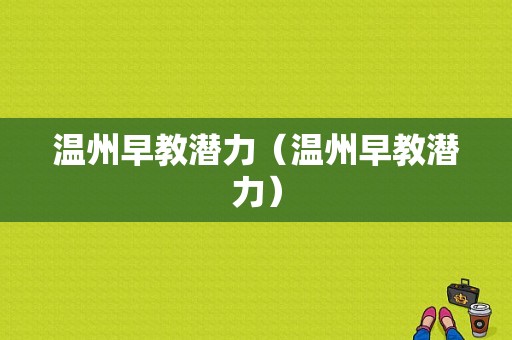 温州早教潜力（温州早教潜力）